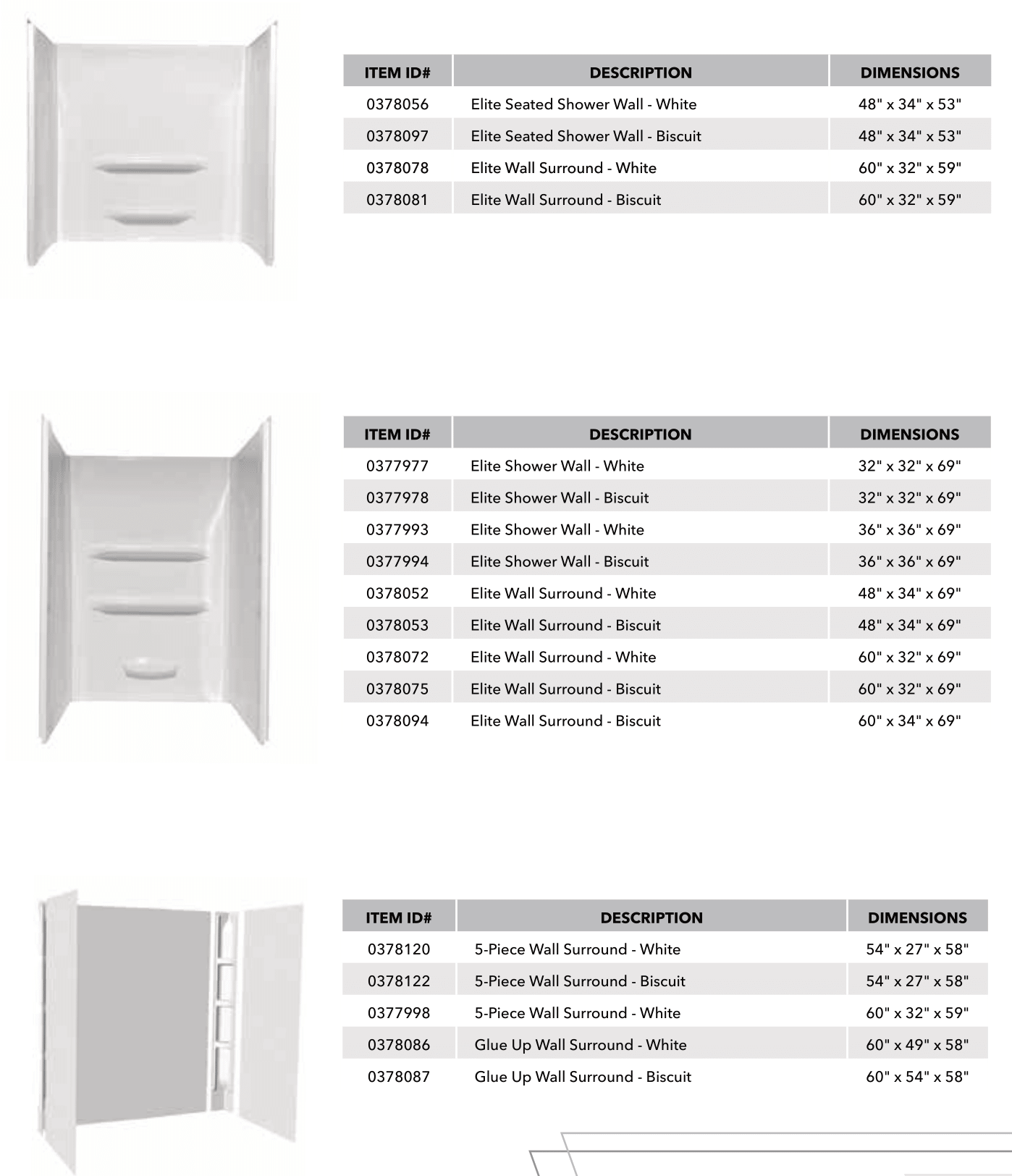 | ITEM ID# | DESCRIPTION | DIMENSIONS |
|---|---|---|
| 0378056 | Elite Seated Shower Wall - White | 48" x 34" x 53" |
| 0378097 | Elite Seated Shower Wall - Biscuit | 48" x 34" x 53" |
| 0378078 | Elite Wall Surround - White | 60" x 32" x 59" |
| 0378081 | Elite Wall Surround - Biscuit | 60" x 32" x 59" |

| ITEM ID# | DESCRIPTION | DIMENSIONS |
|---|---|---|
| 0377977 | Elite Shower Wall - White | 32" x 32" x 69" |
| 0377978 | Elite Shower Wall - Biscuit | 32" x 32" x 69" |
| 0377993 | Elite Shower Wall - White | 36" x 36" x 69" |
| 0377994 | Elite Shower Wall - Biscuit | 36" x 36" x 69" |
| 0378052 | Elite Wall Surround - White | 48" x 34" x 69" |
| 0378053 | Elite Wall Surround - Biscuit | 48" x 34" x 69" |
| 0378072 | Elite Wall Surround - White | 60" x 32" x 69" |
| 0378075 | Elite Wall Surround - Biscuit | 60" x 32" x 69" |
| 0378094 | Elite Wall Surround - Biscuit | 60" x 34" x 69" |

| ITEM ID# | DESCRIPTION | DIMENSIONS |
|---|---|---|
| 0378120 | 5-Piece Wall Surround - White | 54" x 27" x 58" |
| 0378122 | 5-Piece Wall Surround - Biscuit | 54" x 27" x 58" |
| 0377998 | 5-Piece Wall Surround - White | 60" x 32" x 59" |
| 0378086 | Glue Up Wall Surround - White | 60" x 49" x 58" |
| 0378087 | Glue Up Wall Surround - Biscuit | 60" x 54" x 58" |